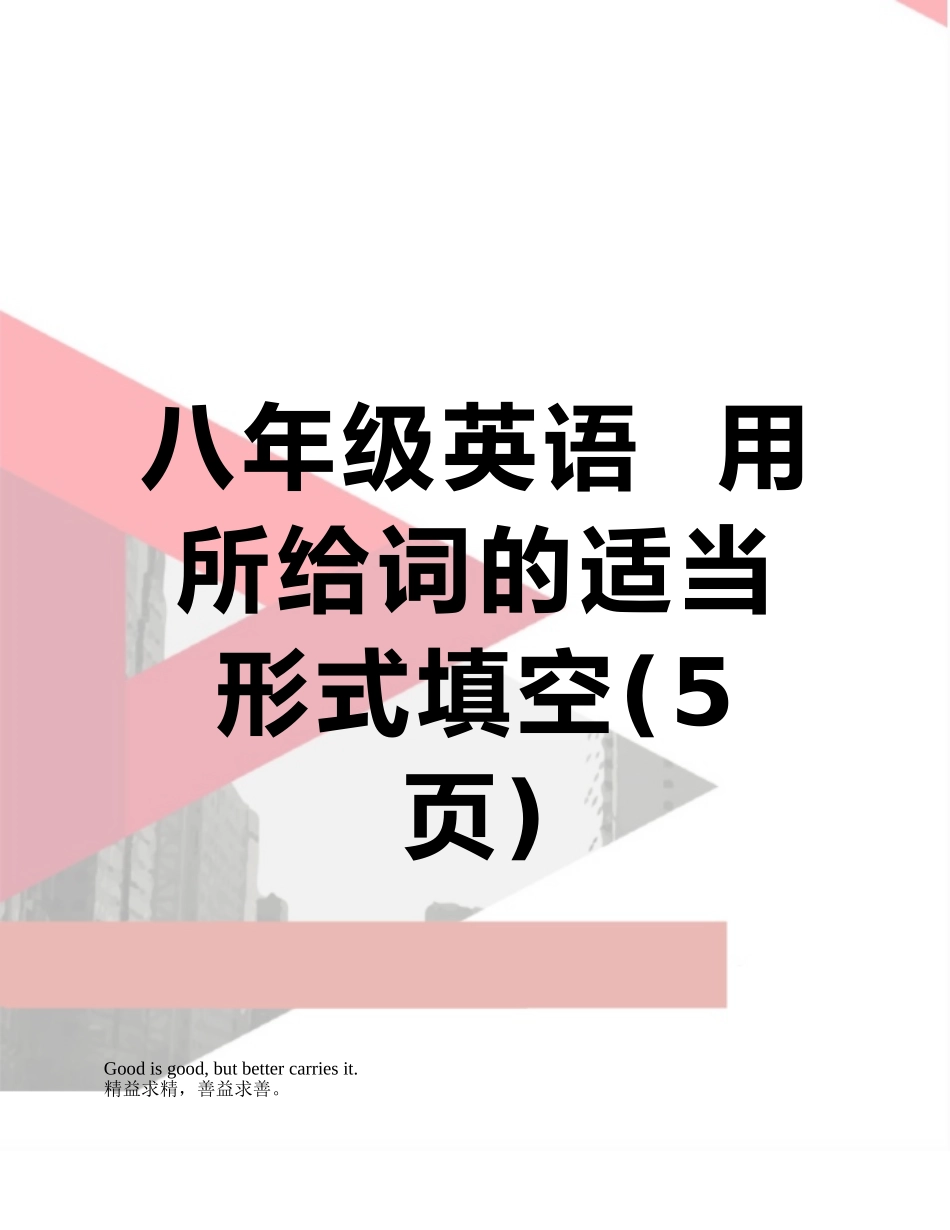 八年级英语 用所给词的适当形式填空(5页)

Good is good, but better carries it.
精益求精，善益求善。